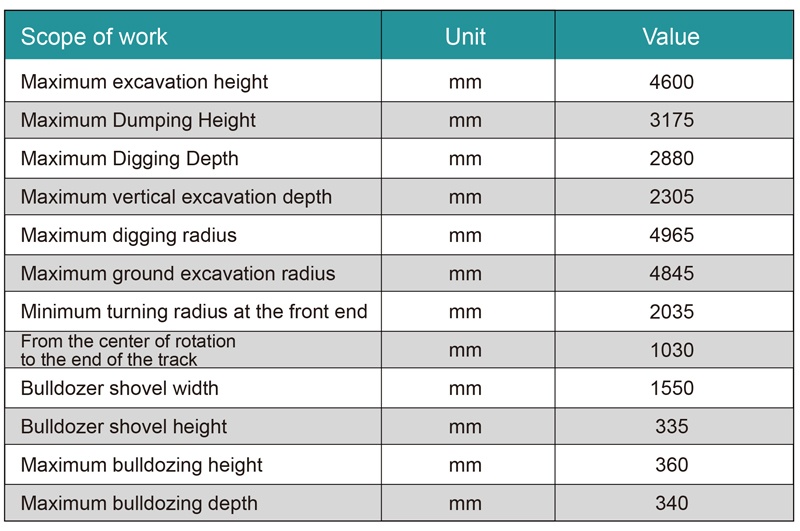 | Scope of work | Unit | Value |
|---|---|---|
| Maximum excavation height | mm | 4600 |
| Maximum Dumping Height | mm | 3175 |
| Maximum Digging Depth | mm | 2880 |
| Maximum vertical excavation depth | mm | 2305 |
| Maximum digging radius | mm | 4965 |
| Maximum ground excavation radius | mm | 4845 |
| Minimum turning radius at the front end | mm | 2035 |
| From the center of rotation to the end of the track | mm | 1030 |
| Bulldozer shovel width | mm | 1550 |
| Bulldozer shovel height | mm | 335 |
| Maximum bulldozing height | mm | 360 |
| Maximum bulldozing depth | mm | 340 |